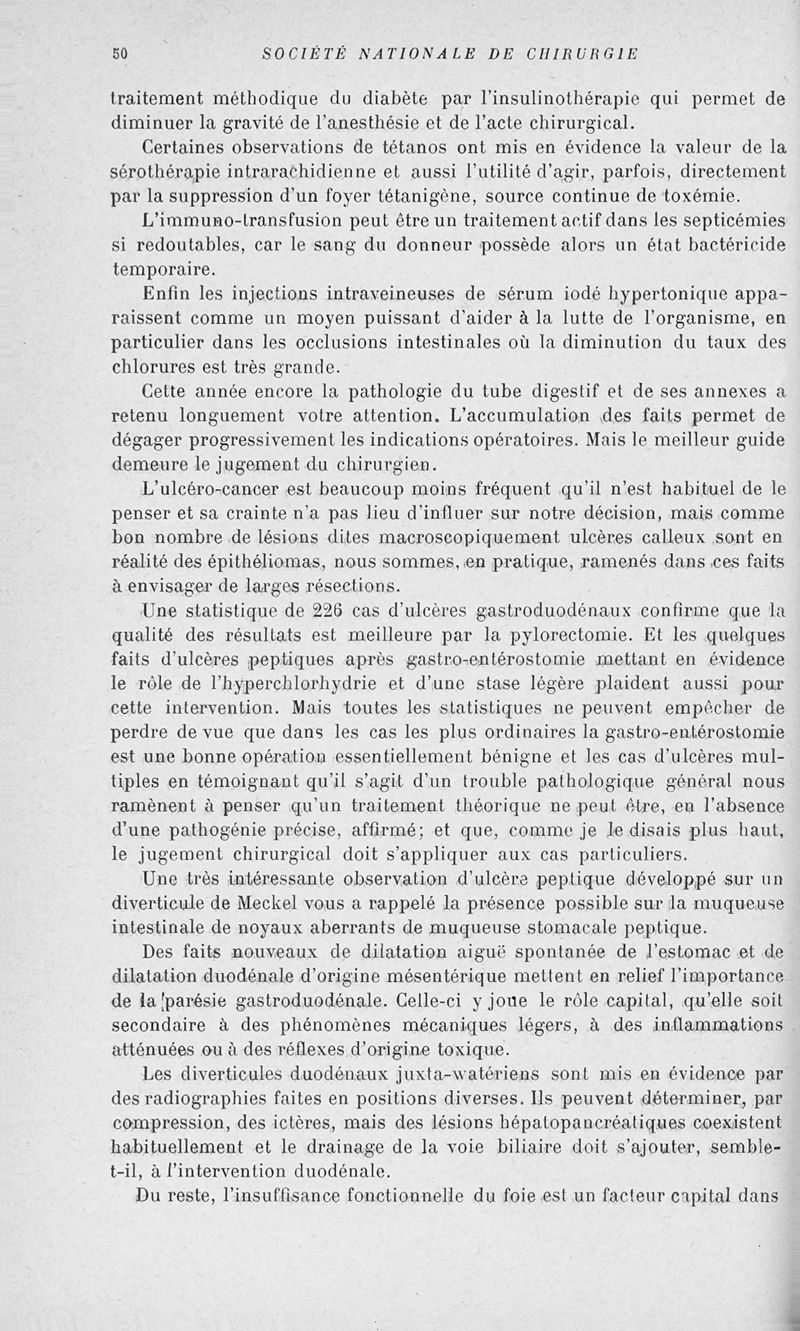 50 SOCIÉTÉ NATIONALE DE CHIRURGIE

traitement méthodique du diabète par l'insulinothérapie qui permet de diminuer la gravité de l'anesthésie et de l'acte chirurgical.

Certaines observations de tétanos ont mis en évidence la valeur de la sérothérapie intrarachidienne et aussi l'utilité d'agir, parfois, directement par la suppression d'un foyer tétanigène, source continue de toxémie.

L'immuno-transfusion peut être un traitement actif dans les septicémies si redoutables, car le sang du donneur possède alors un état bactéricide temporaire.

Enfin les injections intraveineuses de sérum iodé hypertonique apparaissent comme un moyen puissant d'aider à la lutte de l'organisme, en particulier dans les occlusions intestinales où la diminution du taux des chlorures est très grande.

Cette année encore la pathologie du tube digestif et de ses annexes a retenu longuement votre attention. L'accumulation des faits permet de dégager progressivement les indications opératoires. Mais le meilleur guide demeure le jugement du chirurgien.

L'ulcéro-cancer est beaucoup moins fréquent qu'il n'est habituel de le penser et sa crainte n'a pas lieu d'influer sur notre décision, mais comme bon nombre de lésions dites macroscopiquement ulcères calleux sont en réalité des épithéliomas, nous sommes, en pratique, ramenés dans ces faits à envisager de larges résections.

Une statistique de 226 cas d'ulcères gastroduodénaux confirme que la qualité des résultats est meilleure par la pylorectomie. Et les quelques faits d'ulcères peptiques après gastro-entérostomie mettant en évidence le rôle de l'hyperchlorhydrie et d'une stase légère plaident aussi pour cette intervention. Mais toutes les statistiques ne peuvent empêcher de perdre de vue que dans les cas les plus ordinaires la gastro-entérostomie est une bonne opération essentiellement bénigne et les cas d'ulcères multiples en témoignant qu'il s'agit d'un trouble pathologique général nous ramènent à penser qu'un traitement théorique ne peut être, en l'absence d'une pathogénie précise, affirmé; et que, comme je le disais plus haut, le jugement chirurgical doit s'appliquer aux cas particuliers.

Une très intéressante observation d'ulcère peptique développé sur un diverticule de Meckel vous a rappelé la présence possible sur la muqueuse intestinale de noyaux aberrants de muqueuse stomacale peptique.

Des faits nouveaux de dilatation aiguë spontanée de l'estomac et de dilatation duodénale d'origine mésentérique mettent en relief l'importance de la parésie gastroduodénale. Celle-ci y joue le rôle capital, qu'elle soit secondaire à des phénomènes mécaniques légers, à des inflammations atténuées ou à des réflexes d'origine toxique.

Les diverticules duodénaux juxta-watériens sont mis en évidence par des radiographies faites en positions diverses. Ils peuvent déterminer, par compression, des ictères, mais des lésions hépatopancréatiques coexistent habituellement et le drainage de la voie biliaire doit s'ajouter, semble-t-il, à l'intervention duodénale.

Du reste, l'insuffisance fonctionnelle du foie est un facteur capital dans